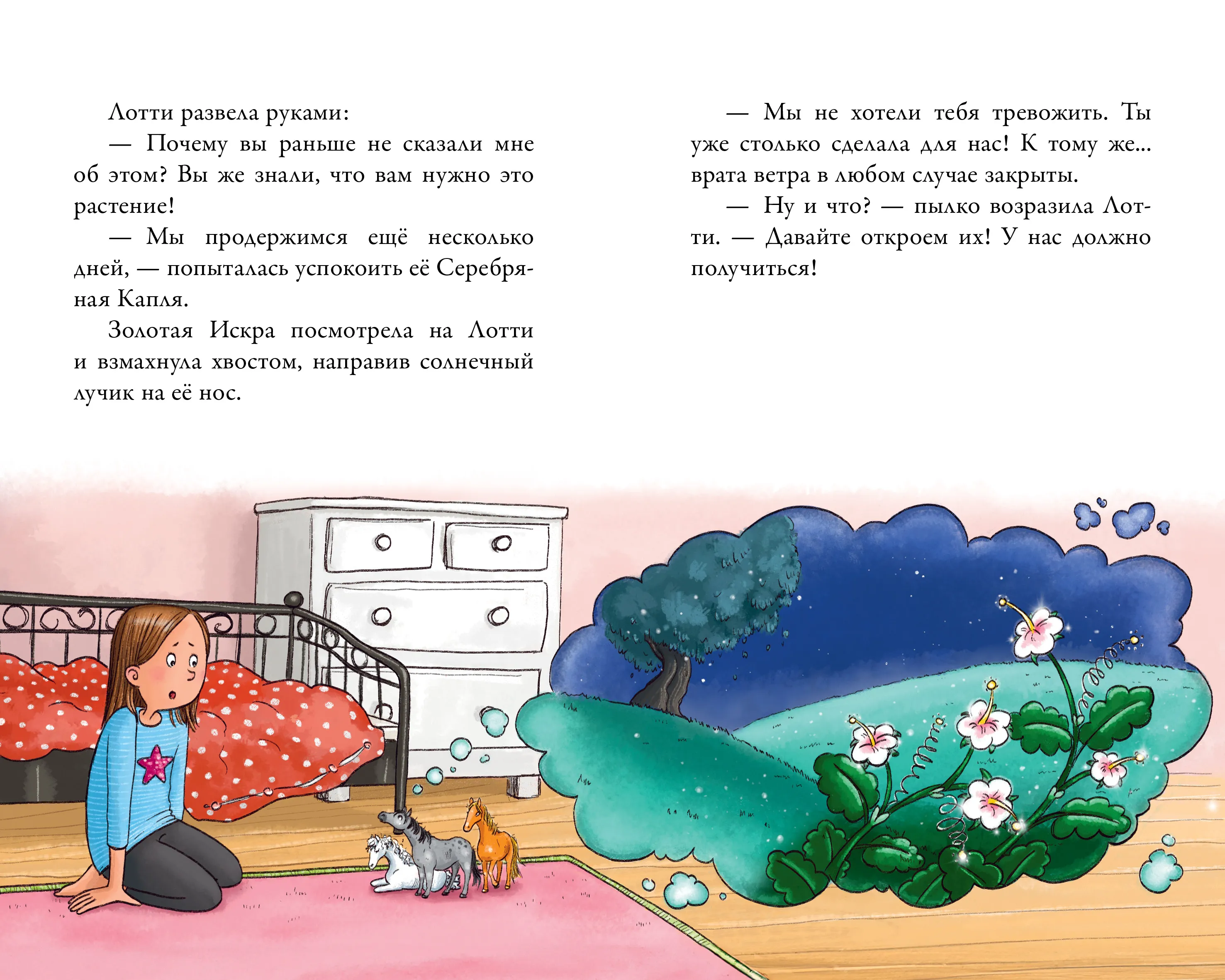 Лотти развела руками:

— Почему вы раньше не сказали мне об этом? Вы же знали, что вам нужно это растение!

— Мы продержимся ещё несколько дней, — попыталась успокоить её Серебряная Капля.

Золотая Искра посмотрела на Лотти и взмахнула хвостом, направив солнечный лучик на её нос.

— Мы не хотели тебя тревожить. Ты уже столько сделала для нас! К тому же... врата ветра в любом случае закрыты.

— Ну и что? — пылко возразила Лотти. — Давайте откроем их! У нас должно получиться!